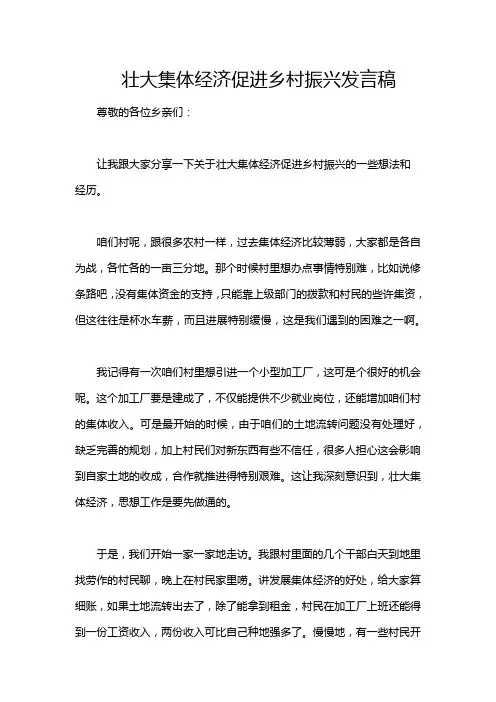 壮大集体经济促进乡村振兴发言稿

尊敬的各位乡亲们：

让我跟大家分享一下关于壮大集体经济促进乡村振兴的一些想法和经历。

咱们村呢，跟很多农村一样，过去集体经济比较薄弱，大家都是各自为战，各忙各的一亩三分地。那个时候村里想办点事情特别难，比如说修条路吧，没有集体资金的支持，只能靠上级部门的拨款和村民的些许集资，但这往往是杯水车薪，而且进展特别缓慢，这是我们遇到的困难之一啊。

我记得有一次咱们村里想引进一个小型加工厂，这可是个很好的机会呢。这个加工厂要是建成了，不仅能提供不少就业岗位，还能增加咱们村的集体收入。可是最开始的时候，由于咱们的土地流转问题没有处理好，缺乏完善的规划，加上村民们对新东西有些不信任，很多人担心这会影响到自家土地的收成，合作就推进得特别艰难。这让我深刻意识到，壮大集体经济，思想工作是要先做通的。

于是，我们开始一家一家地走访。我跟村里面的几个干部白天到地里找劳作的村民聊，晚上在村民家里唠。讲发展集体经济的好处，给大家算细账，如果土地流转出去了，除了能拿到租金，村民在加工厂上班还能得到一份工资收入，两份收入可比自己种地强多了。慢慢地，有一些村民开